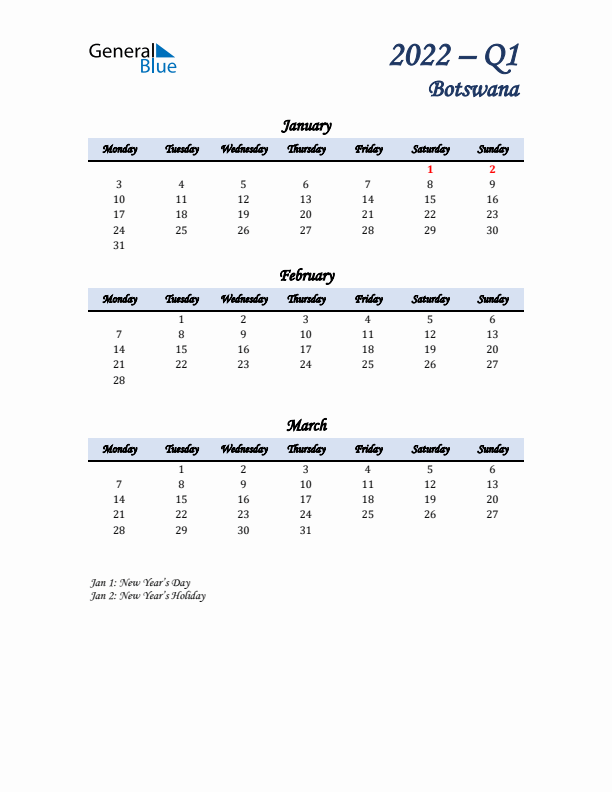 General Blue

2022 – Q1
Botswana

January

| Monday | Tuesday | Wednesday | Thursday | Friday | Saturday | Sunday |
|---|---|---|---|---|---|---|
| | | | | | 1 | 2 |
| 3 | 4 | 5 | 6 | 7 | 8 | 9 |
| 10 | 11 | 12 | 13 | 14 | 15 | 16 |
| 17 | 18 | 19 | 20 | 21 | 22 | 23 |
| 24 | 25 | 26 | 27 | 28 | 29 | 30 |
| 31 | | | | | | |

February

| Monday | Tuesday | Wednesday | Thursday | Friday | Saturday | Sunday |
|---|---|---|---|---|---|---|
| | 1 | 2 | 3 | 4 | 5 | 6 |
| 7 | 8 | 9 | 10 | 11 | 12 | 13 |
| 14 | 15 | 16 | 17 | 18 | 19 | 20 |
| 21 | 22 | 23 | 24 | 25 | 26 | 27 |
| 28 | | | | | | |

March

| Monday | Tuesday | Wednesday | Thursday | Friday | Saturday | Sunday |
|---|---|---|---|---|---|---|
| | 1 | 2 | 3 | 4 | 5 | 6 |
| 7 | 8 | 9 | 10 | 11 | 12 | 13 |
| 14 | 15 | 16 | 17 | 18 | 19 | 20 |
| 21 | 22 | 23 | 24 | 25 | 26 | 27 |
| 28 | 29 | 30 | 31 | | | |

Jan 1: New Year's Day
Jan 2: New Year's Holiday